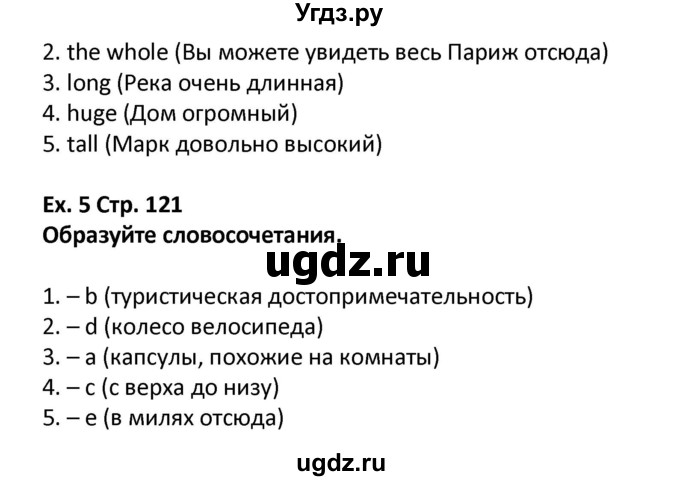 Угдз.ру

2. the whole (Вы можете увидеть весь Париж отсюда)
3. long (Река очень длинная)
4. huge (Дом огромный)
5. tall (Марк довольно высокий)

Ex. 5 Стр. 121
Образуйте словосочетания.

ugdz.ru

1. – b (туристическая достопримечательность)
2. – d (колесо велосипеда)
3. – a (капсулы, похожие на комнаты)
4. – c (с верха до низу)
5. – e (в милях отсюда)

ugdz.ru